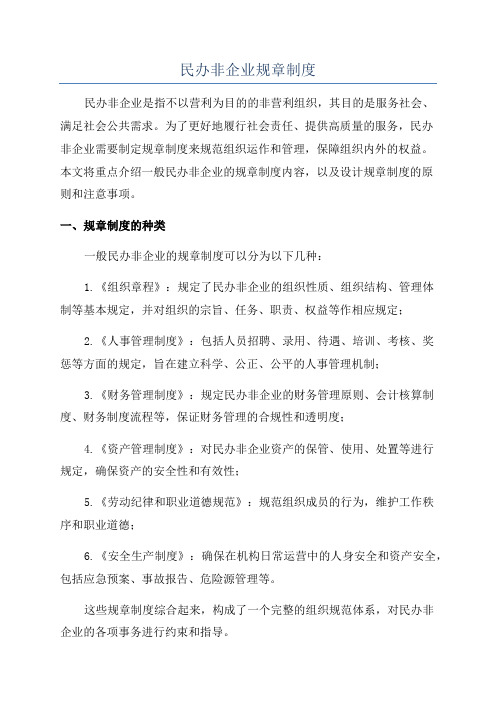 民办非企业规章制度

民办非企业是指不以营利为目的的非营利组织，其目的是服务社会、满足社会公共需求。为了更好地履行社会责任、提供高质量的服务，民办非企业需要制定规章制度来规范组织运作和管理，保障组织内外的权益。本文将重点介绍一般民办非企业的规章制度内容，以及设计规章制度的原则和注意事项。

一、规章制度的种类

一般民办非企业的规章制度可以分为以下几种：

1.《组织章程》：规定了民办非企业的组织性质、组织结构、管理体制等基本规定，并对组织的宗旨、任务、职责、权益等作相应规定；

2.《人事管理制度》：包括人员招聘、录用、待遇、培训、考核、奖惩等方面的规定，旨在建立科学、公正、公平的人事管理机制；

3.《财务管理制度》：规定民办非企业的财务管理原则、会计核算制度、财务制度流程等，保证财务管理的合规性和透明度；

4.《资产管理制度》：对民办非企业资产的保管、使用、处置等进行规定，确保资产的安全性和有效性；

5.《劳动纪律和职业道德规范》：规范组织成员的行为，维护工作秩序和职业道德；

6.《安全生产制度》：确保在机构日常运营中的人身安全和资产安全，包括应急预案、事故报告、危险源管理等。

这些规章制度综合起来，构成了一个完整的组织规范体系，对民办非企业的各项事务进行约束和指导。